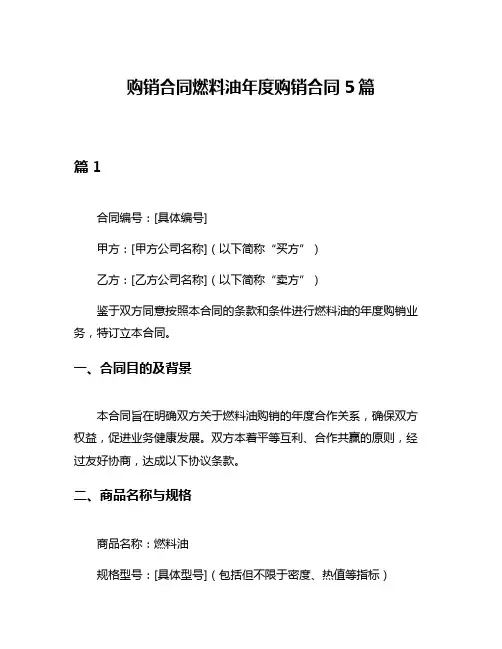 购销合同燃料油年度购销合同 5 篇

篇 1

合同编号：[具体编号]

甲方：[甲方公司名称]（以下简称“买方”）

乙方：[乙方公司名称]（以下简称“卖方”）

鉴于双方同意按照本合同的条款和条件进行燃料油的年度购销业务，特订立本合同。

一、合同目的及背景

本合同旨在明确双方关于燃料油购销的年度合作关系，确保双方权益，促进业务健康发展。双方本着平等互利、合作共赢的原则，经过友好协商，达成以下协议条款。

二、商品名称与规格

商品名称：燃料油

规格型号：[具体型号]（包括但不限于密度、热值等指标）